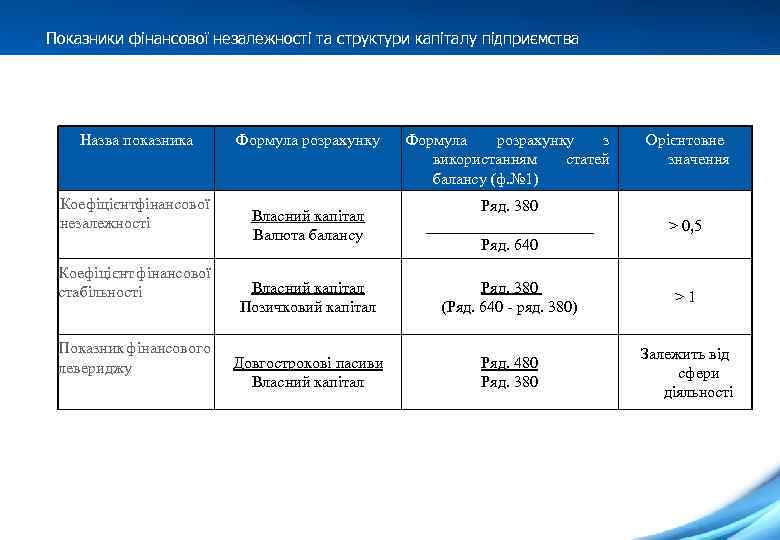 Показники фінансової незалежності та структури капіталу підприємства

| Назва показника | Формула розрахунку | Формула розрахунку з використанням статей балансу (ф.№1) | Орієнтовне значення |
|---|---|---|---|
| Коефіцієнтфінансової незалежності | $\frac{\text{Власний капітал}}{\text{Валюта балансу}}$ | $\frac{\text{Ряд. 380}}{\text{Ряд. 640}}$ | > 0,5 |
| Коефіцієнт фінансової стабільності | $\frac{\text{Власний капітал}}{\text{Позичковий капітал}}$ | $\frac{\text{Ряд. 380}}{\text{(Ряд. 640 - ряд. 380)}}$ | > 1 |
| Показник фінансового левериджу | $\frac{\text{Довгострокові пасиви}}{\text{Власний капітал}}$ | $\frac{\text{Ряд. 480}}{\text{Ряд. 380}}$ | Залежить від сфери діяльності |